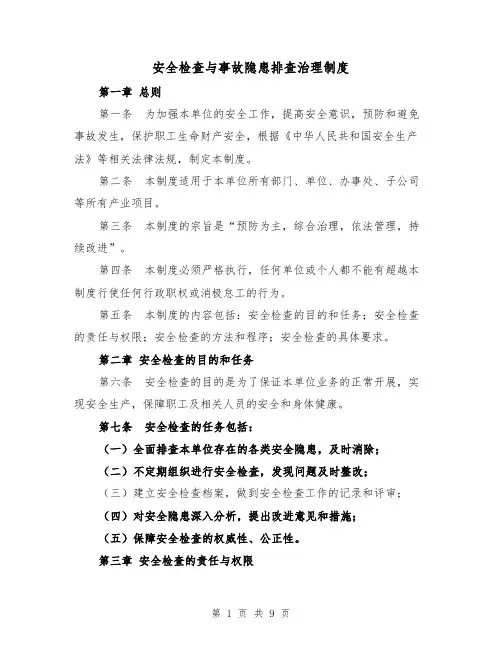 安全检查与事故隐患排查治理制度

第一章 总则

第一条 为加强本单位的安全工作，提高安全意识，预防和避免事故发生，保护职工生命财产安全，根据《中华人民共和国安全生产法》等相关法律法规，制定本制度。

第二条 本制度适用于本单位所有部门、单位、办事处、子公司等所有产业项目。

第三条 本制度的宗旨是“预防为主，综合治理，依法管理，持续改进”。

第四条 本制度必须严格执行，任何单位或个人都不能有超越本制度行使任何行政职权或消极怠工的行为。

第五条 本制度的内容包括：安全检查的目的和任务；安全检查的责任与权限；安全检查的方法和程序；安全检查的具体要求。

第二章 安全检查的目的和任务

第六条 安全检查的目的是为了保证本单位业务的正常开展，实现安全生产，保障职工及相关人员的安全和身体健康。

第七条 安全检查的任务包括：

（一）全面排查本单位存在的各类安全隐患，及时消除；

（二）不定期组织进行安全检查，发现问题及时整改；

（三）建立安全检查档案，做到安全检查工作的记录和评审；

（四）对安全隐患深入分析，提出改进意见和措施；

（五）保障安全检查的权威性、公正性。

第三章 安全检查的责任与权限

第 1 页 共 9 页